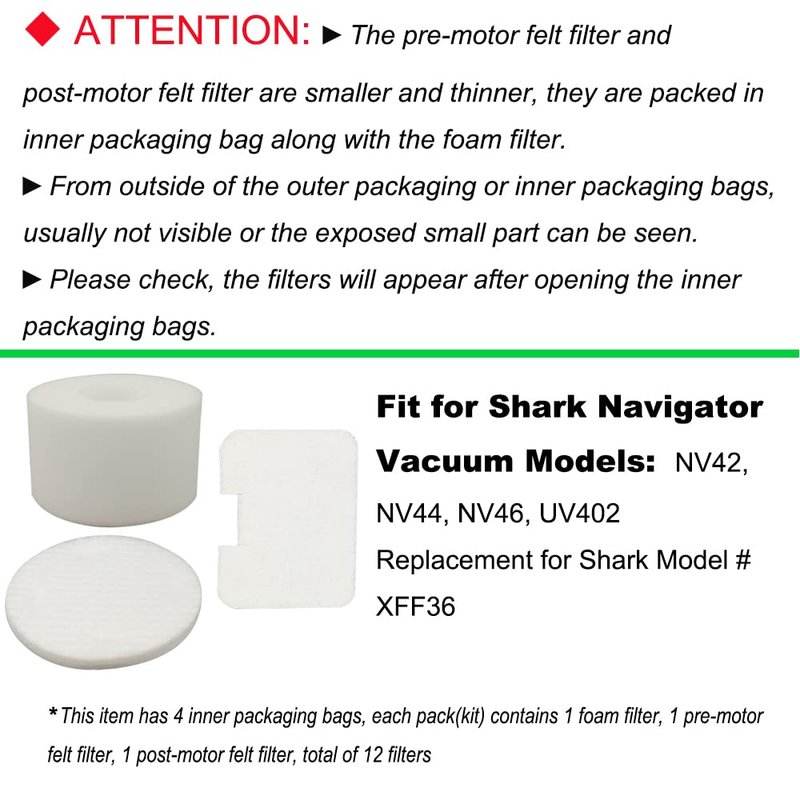 ◆ ATTENTION: ► The pre-motor felt filter and post-motor felt filter are smaller and thinner, they are packed in inner packaging bag along with the foam filter.

► From outside of the outer packaging or inner packaging bags, usually not visible or the exposed small part can be seen.

► Please check, the filters will appear after opening the inner packaging bags.

Fit for Shark Navigator Vacuum Models: NV42, NV44, NV46, UV402

Replacement for Shark Model # XFF36

* This item has 4 inner packaging bags, each pack(kit) contains 1 foam filter, 1 pre-motor felt filter, 1 post-motor felt filter, total of 12 filters